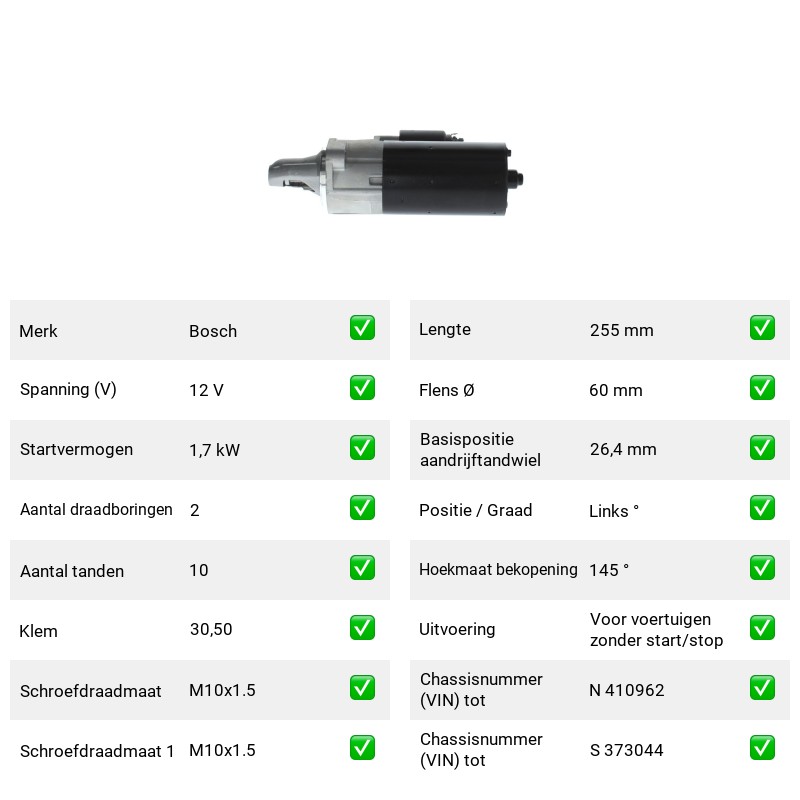 Merk Bosch ☑
Spanning (V) 12 V ☑
Startvermogen 1,7 kW ☑
Aantal draadboringen 2 ☑
Aantal tanden 10 ☑
Klem 30,50 ☑
Schroefdraadmaat M10x1.5 ☑
Schroefdraadmaat 1 M10x1.5 ☑

Lengte 255 mm ☑
Flens Ø 60 mm ☑
Basispositie aandrijftandwiel 26,4 mm ☑
Positie / Graad Links ° ☑
Hoekmaat bekopening 145 ° ☑
Uitvoering Voor voertuigen zonder start/stop ☑
Chassisnummer (VIN) tot N 410962 ☑
Chassisnummer (VIN) tot S 373044 ☑